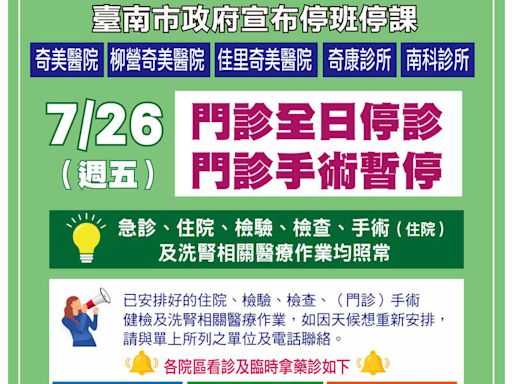 臺南市政府宣布停班停課

奇美醫院 柳營奇美醫院 佳里奇美醫院 奇康診所 南科診所

7/26
（週五）

門診全日停診
門診手術暫停

急診、住院、檢驗、檢查、手術（住院）
及洗腎相關醫療作業均照常

已安排好的住院、檢驗、檢查、（門診）手術
健檢及洗腎相關醫療作業，如因天候想重新安排，
請與單上所列之單位及電話聯絡。

各院區看診及臨時拿藥診如下